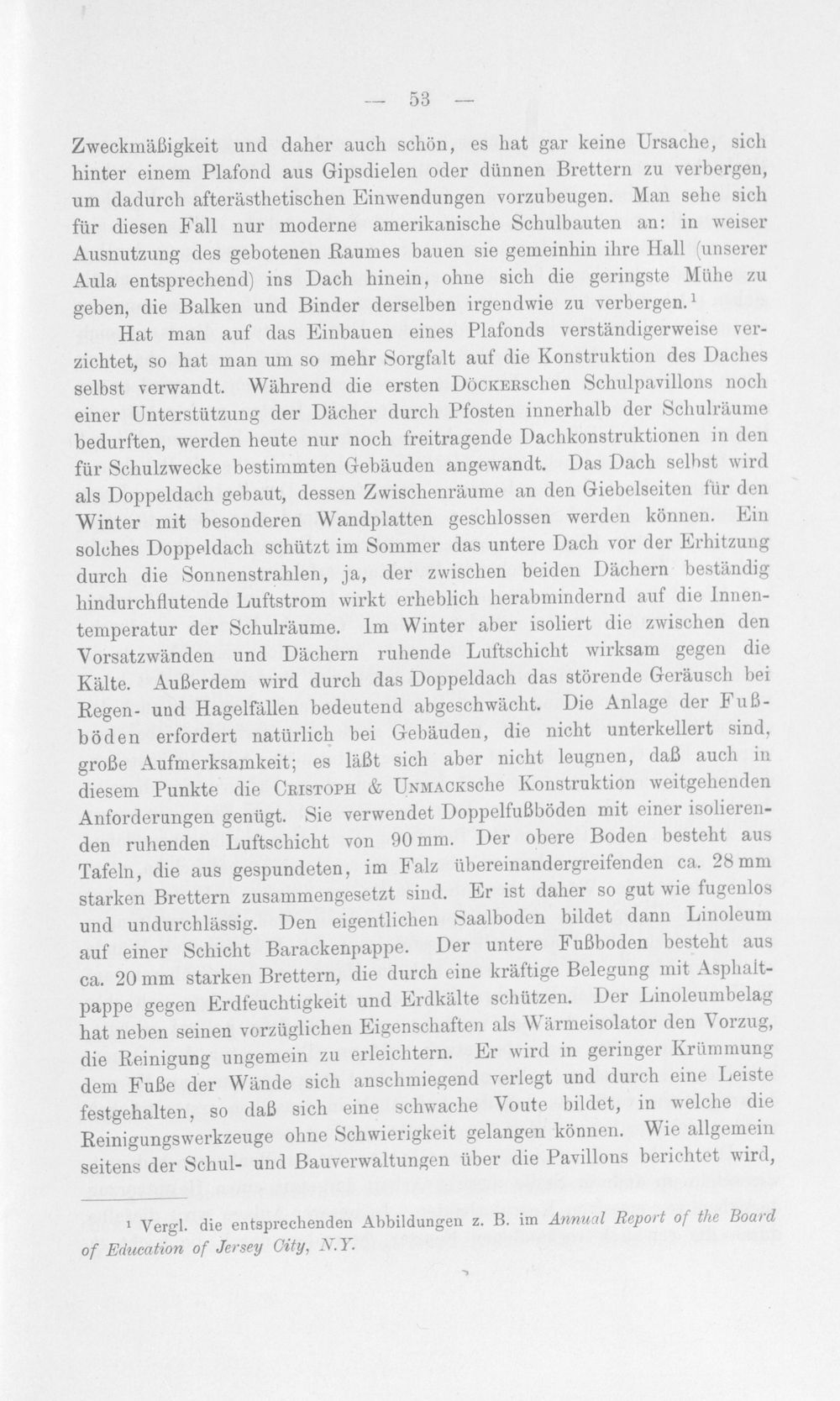 — 53 —

Zweckmäßigkeit und daher auch schön, es hat gar keine Ursache, sich hinter einem Plafond aus Gipsdielen oder dünnen Brettern zu verbergen, um dadurch afterästhetischen Einwendungen vorzubeugen. Man sehe sich für diesen Fall nur moderne amerikanische Schulbauten an: in weiser Ausnutzung des gebotenen Raumes bauen sie gemeinhin ihre Hall (unserer Aula entsprechend) ins Dach hinein, ohne sich die geringste Mühe zu geben, die Balken und Binder derselben irgendwie zu verbergen.$^{1}$

Hat man auf das Einbauen eines Plafonds verständigerweise verzichtet, so hat man um so mehr Sorgfalt auf die Konstruktion des Daches selbst verwandt. Während die ersten Döckerschen Schulpavillons noch einer Unterstützung der Dächer durch Pfosten innerhalb der Schulräume bedurften, werden heute nur noch freitragende Dachkonstruktionen in den für Schulzwecke bestimmten Gebäuden angewandt. Das Dach selbst wird als Doppeldach gebaut, dessen Zwischenräume an den Giebelseiten für den Winter mit besonderen Wandplatten geschlossen werden können. Ein solches Doppeldach schützt im Sommer das untere Dach vor der Erhitzung durch die Sonnenstrahlen, ja, der zwischen beiden Dächern beständig hindurchflutende Luftstrom wirkt erheblich herabmindernd auf die Innentemperatur der Schulräume. Im Winter aber isoliert die zwischen den Vorsatzwänden und Dächern ruhende Luftschicht wirksam gegen die Kälte. Außerdem wird durch das Doppeldach das störende Geräusch bei Regen- und Hagelfällen bedeutend abgeschwächt. Die Anlage der Fußböden erfordert natürlich bei Gebäuden, die nicht unterkellert sind, große Aufmerksamkeit; es läßt sich aber nicht leugnen, daß auch in diesem Punkte die Cristoph & Unmacksche Konstruktion weitgehenden Anforderungen genügt. Sie verwendet Doppelfußböden mit einer isolierenden ruhenden Luftschicht von 90 mm. Der obere Boden besteht aus Tafeln, die aus gespundeten, im Falz übereinandergreifenden ca. 28 mm starken Brettern zusammengesetzt sind. Er ist daher so gut wie fugenlos und undurchlässig. Den eigentlichen Saalboden bildet dann Linoleum auf einer Schicht Barackenpappe. Der untere Fußboden besteht aus ca. 20 mm starken Brettern, die durch eine kräftige Belegung mit Asphaltpappe gegen Erdfeuchtigkeit und Erdkälte schützen. Der Linoleumbelag hat neben seinen vorzüglichen Eigenschaften als Wärmeisolator den Vorzug, die Reinigung ungemein zu erleichtern. Er wird in geringer Krümmung dem Fuße der Wände sich anschmiegend verlegt und durch eine Leiste festgehalten, so daß sich eine schwache Voute bildet, in welche die Reinigungswerkzeuge ohne Schwierigkeit gelangen können. Wie allgemein seitens der Schul- und Bauverwaltungen über die Pavillons berichtet wird,

$^{1}$ Vergl. die entsprechenden Abbildungen z. B. im Annual Report of the Board of Education of Jersey City, N.Y.